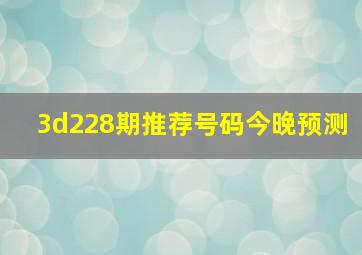 3d228期推荐号码今晚预测